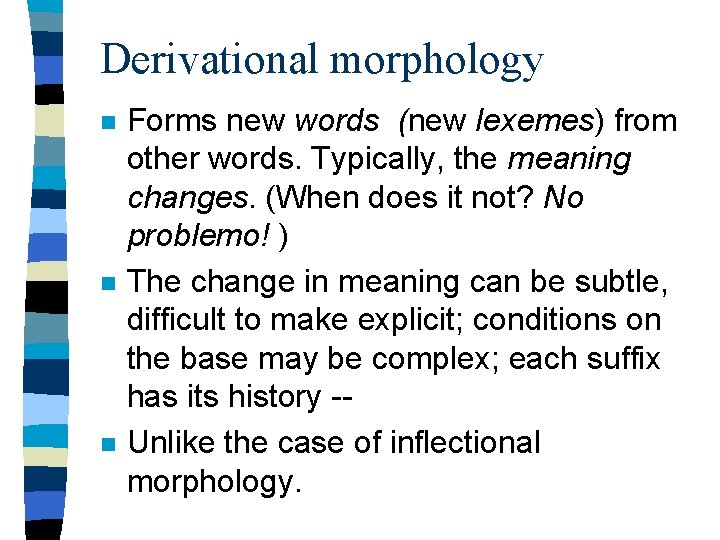 Derivational morphology

• Forms new words (new lexemes) from other words. Typically, the meaning changes. (When does it not? No problemo! )

• The change in meaning can be subtle, difficult to make explicit; conditions on the base may be complex; each suffix has its history --

• Unlike the case of inflectional morphology.